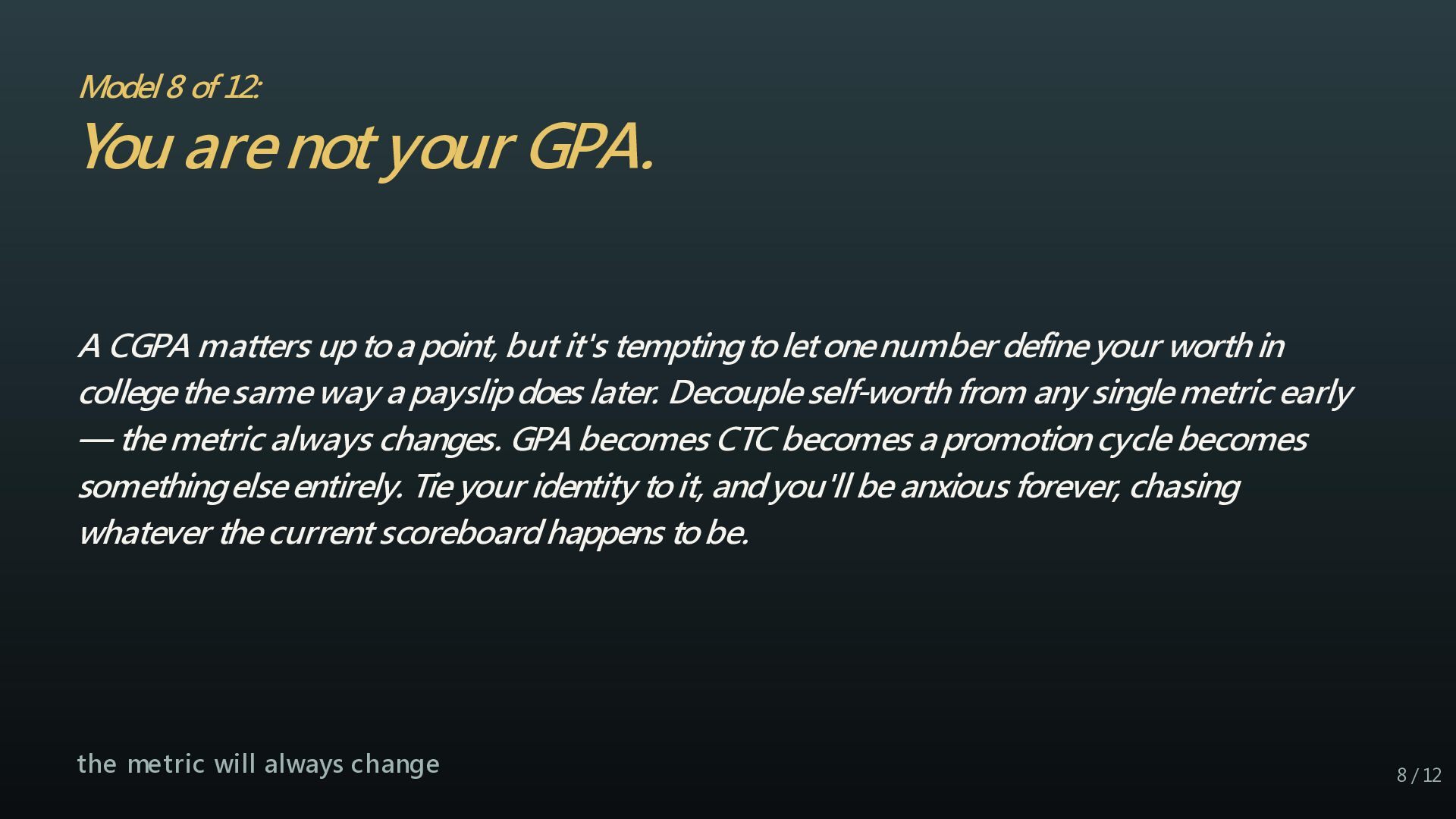 Model 8 of 12:
You are not your GPA.

A CGPA matters up to a point, but it's tempting to let one number define your worth in college the same way a payslip does later. Decouple self-worth from any single metric early — the metric always changes. GPA becomes CTC becomes a promotion cycle becomes something else entirely. Tie your identity to it, and you'll be anxious forever, chasing whatever the current scoreboard happens to be.

the metric will always change

8 / 12